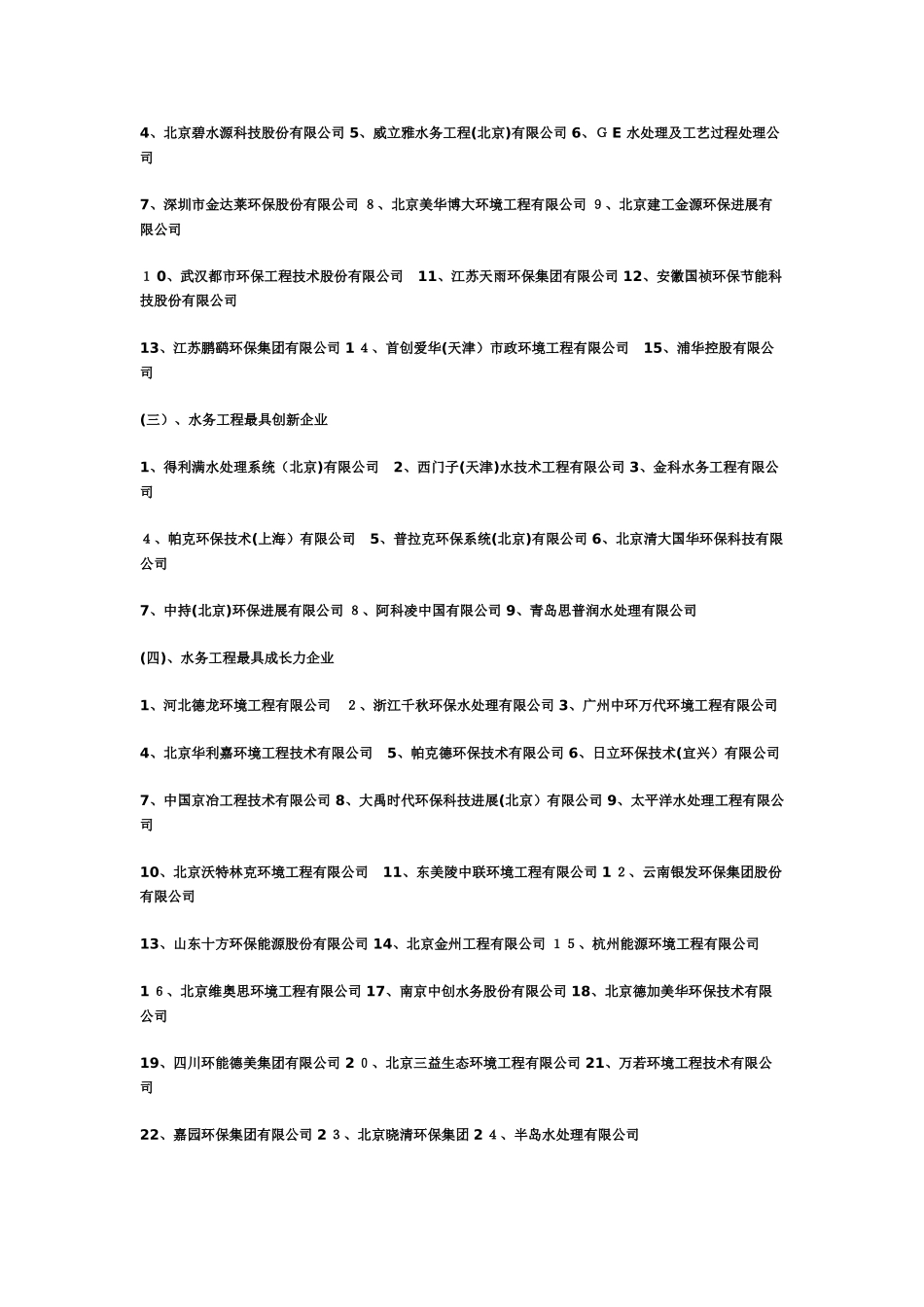 4、北京碧水源科技股份有限公司 5、威立雅水务工程(北京)有限公司 6、ＧE 水处理及工艺过程处理公司

7、深圳市金达莱环保股份有限公司 ８、北京美华博大环境工程有限公司 ９、北京建工金源环保进展有限公司

１0、武汉都市环保工程技术股份有限公司　11、江苏天雨环保集团有限公司 12、安徽国祯环保节能科技股份有限公司

13、江苏鹏鹞环保集团有限公司 1４、首创爱华(天津）市政环境工程有限公司　15、浦华控股有限公司

(三）、水务工程最具创新企业

1、得利满水处理系统（北京)有限公司　2、西门子(天津)水技术工程有限公司 3、金科水务工程有限公司

４、帕克环保技术(上海）有限公司　5、普拉克环保系统(北京)有限公司 6、北京清大国华环保科技有限公司

7、中持(北京)环保进展有限公司 ８、阿科凌中国有限公司 9、青岛思普润水处理有限公司

(四)、水务工程最具成长力企业

1、河北德龙环境工程有限公司　２、浙江千秋环保水处理有限公司 3、广州中环万代环境工程有限公司

4、北京华利嘉环境工程技术有限公司　5、帕克德环保技术有限公司 6、日立环保技术(宜兴）有限公司

7、中国京冶工程技术有限公司 8、大禹时代环保科技进展(北京）有限公司 9、太平洋水处理工程有限公司

10、北京沃特林克环境工程有限公司　11、东美陵中联环境工程有限公司 1２、云南银发环保集团股份有限公司

13、山东十方环保能源股份有限公司 14、北京金州工程有限公司 １５、杭州能源环境工程有限公司

1６、北京维奥思环境工程有限公司 17、南京中创水务股份有限公司 18、北京德加美华环保技术有限公司

19、四川环能德美集团有限公司 2０、北京三益生态环境工程有限公司 21、万若环境工程技术有限公司

22、嘉园环保集团有限公司 2３、北京晓清环保集团 2４、半岛水处理有限公司